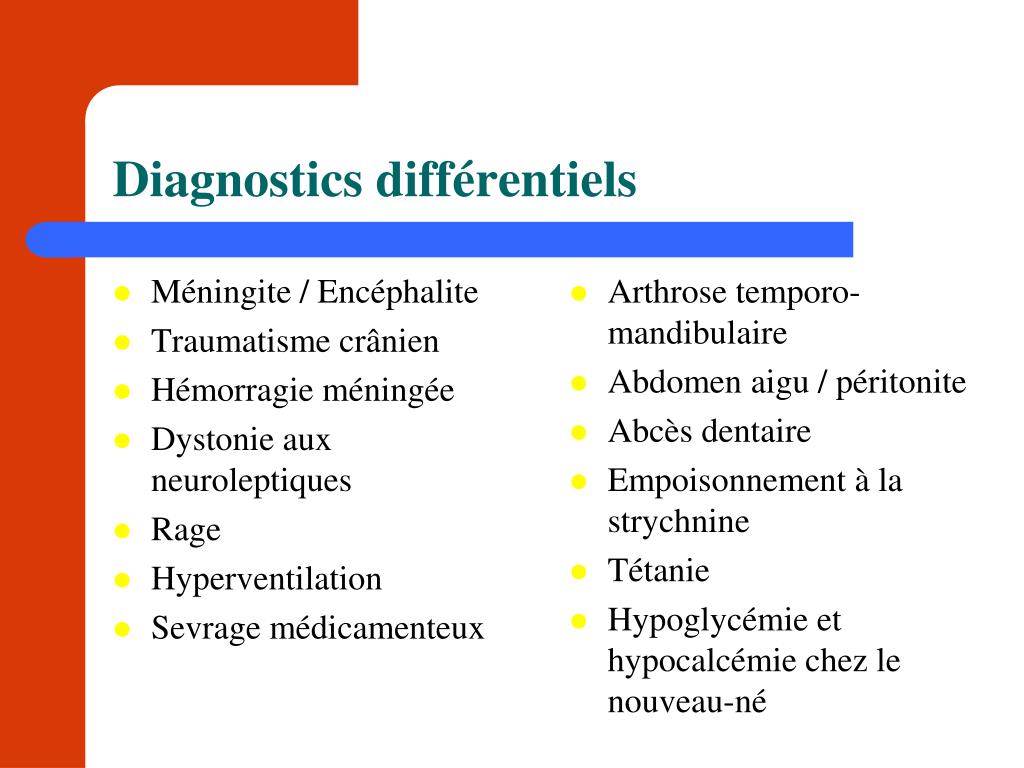 Diagnostics différentiels

- Méningite / Encéphalite
- Traumatisme crânien
- Hémorragie méningée
- Dystonie aux neuroleptiques
- Rage
- Hyperventilation
- Sevrage médicamenteux

- Arthrose temporo-mandibulaire
- Abdomen aigu / péritonite
- Abcès dentaire
- Empoisonnement à la strychnine
- Tétanie
- Hypoglycémie et hypocalcémie chez le nouveau-né